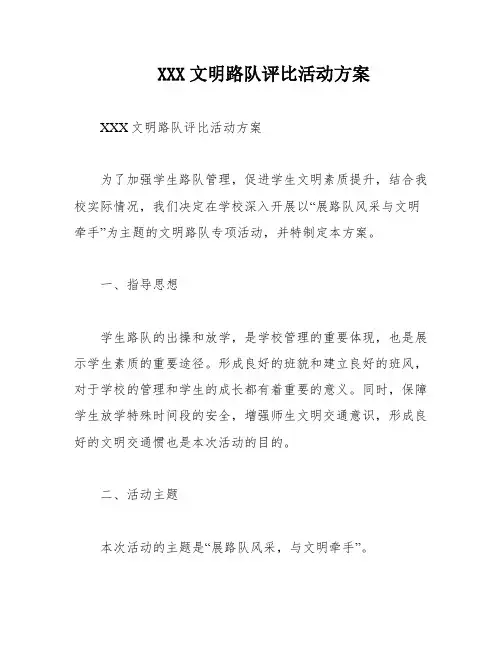 XXX 文明路队评比活动方案

XXX 文明路队评比活动方案

为了加强学生路队管理，促进学生文明素质提升，结合我校实际情况，我们决定在学校深入开展以“展路队风采与文明牵手”为主题的文明路队专项活动，并特制定本方案。

一、指导思想

学生路队的出操和放学，是学校管理的重要体现，也是展示学生素质的重要途径。形成良好的班貌和建立良好的班风，对于学校的管理和学生的成长都有着重要的意义。同时，保障学生放学特殊时间段的安全，增强师生文明交通意识，形成良好的文明交通惯也是本次活动的目的。

二、活动主题

本次活动的主题是“展路队风采，与文明牵手”。